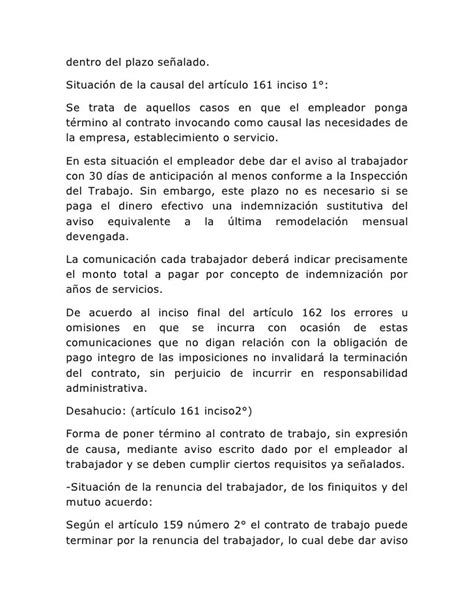 dentro del plazo señalado.

Situación de la causal del artículo 161 inciso 1°:

Se trata de aquellos casos en que el empleador ponga término al contrato invocando como causal las necesidades de la empresa, establecimiento o servicio.

En esta situación el empleador debe dar el aviso al trabajador con 30 días de anticipación al menos conforme a la Inspección del Trabajo. Sin embargo, este plazo no es necesario si se paga el dinero efectivo una indemnización sustitutiva del aviso equivalente a la última remodelación mensual devengada.

La comunicación cada trabajador deberá indicar precisamente el monto total a pagar por concepto de indemnización por años de servicios.

De acuerdo al inciso final del artículo 162 los errores u omisiones en que se incurra con ocasión de estas comunicaciones que no digan relación con la obligación de pago integro de las imposiciones no invalidará la terminación del contrato, sin perjuicio de incurrir en responsabilidad administrativa.

Desahucio: (artículo 161 inciso2°)

Forma de poner término al contrato de trabajo, sin expresión de causa, mediante aviso escrito dado por el empleador al trabajador y se deben cumplir ciertos requisitos ya señalados.

-Situación de la renuncia del trabajador, de los finiquitos y del mutuo acuerdo:

Según el artículo 159 número 2° el contrato de trabajo puede terminar por la renuncia del trabajador, lo cual debe dar aviso